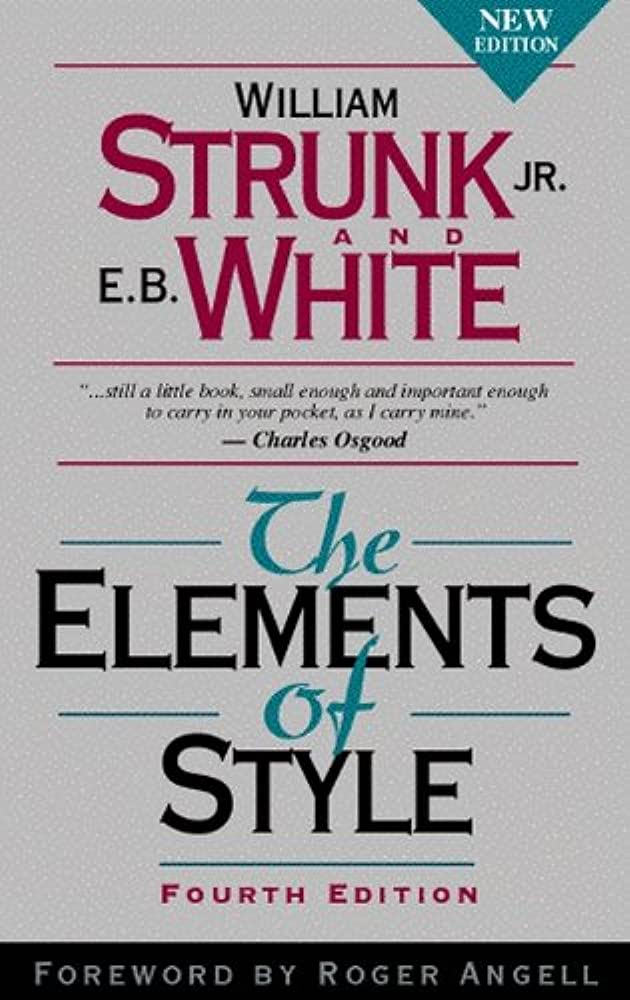 NEW EDITION

WILLIAM
STRUNK JR.
AND
E.B. WHITE

"...still a little book, small enough and important enough to carry in your pocket, as I carry mine."
— Charles Osgood

The
ELEMENTS
of
STYLE

FOURTH EDITION

FOREWORD BY ROGER ANGELL